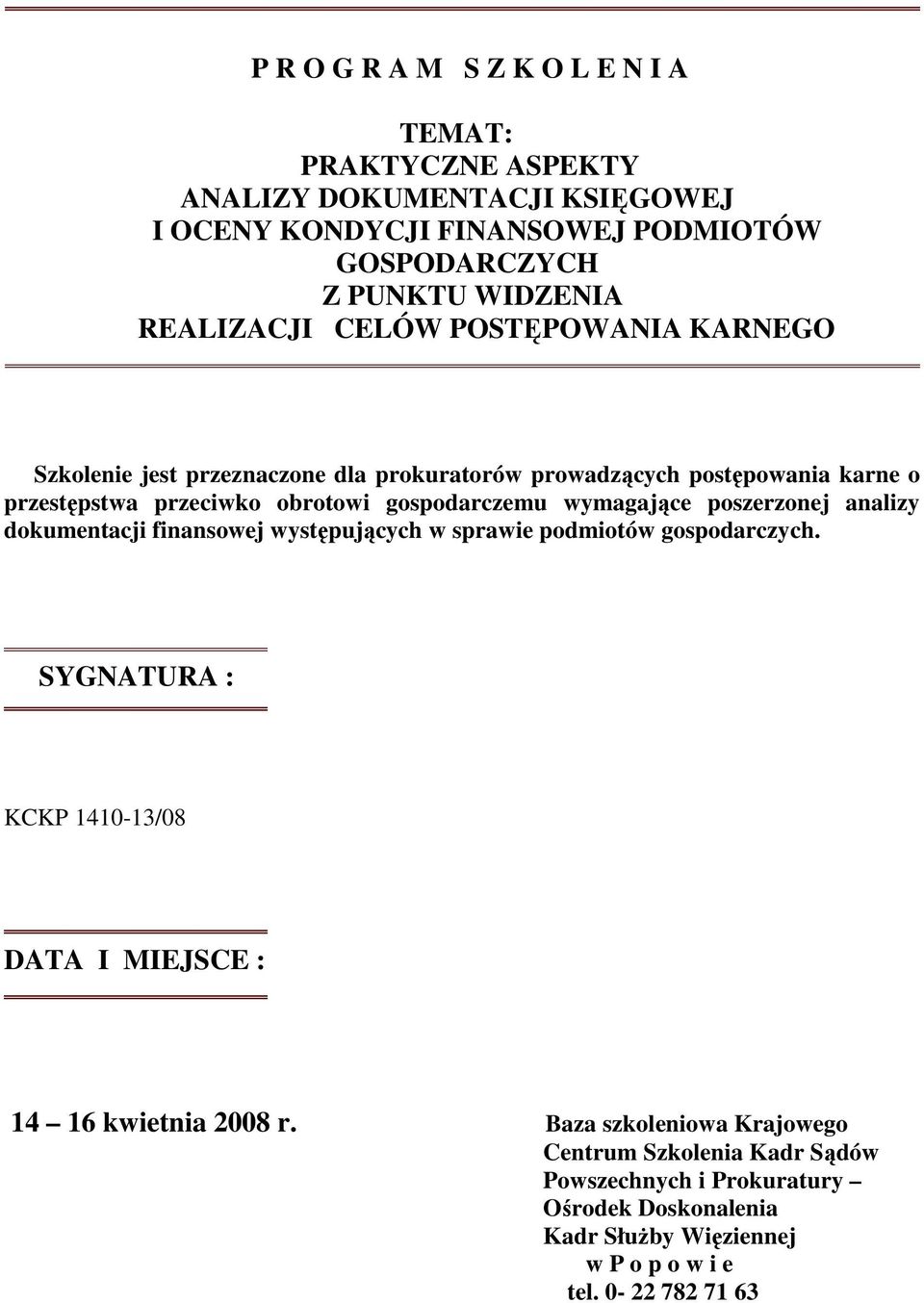 P R O G R A M   S Z K O L E N I A

TEMAT:
PRAKTYCZNE ASPEKTY
ANALIZY DOKUMENTACJI KSIĘGOWEJ
I OCENY KONDYCJI FINANSOWEJ PODMIOTÓW
GOSPODARCZYCH
Z PUNKTU WIDZENIA
REALIZACJI CELÓW POSTĘPOWANIA KARNEGO

Szkolenie jest przeznaczone dla prokuratorów prowadzących postępowania karne o przestępstwa przeciwko obrotowi gospodarczemu wymagające poszerzonej analizy dokumentacji finansowej występujących w sprawie podmiotów gospodarczych.

SYGNATURA :

KCKP 1410-13/08

DATA I MIEJSCE :

14 – 16 kwietnia 2008 r.

Baza szkoleniowa Krajowego Centrum Szkolenia Kadr Sądów Powszechnych i Prokuratury – Ośrodek Doskonalenia Kadr Służby Więziennej
w P o p o w i e
tel. 0- 22 782 71 63